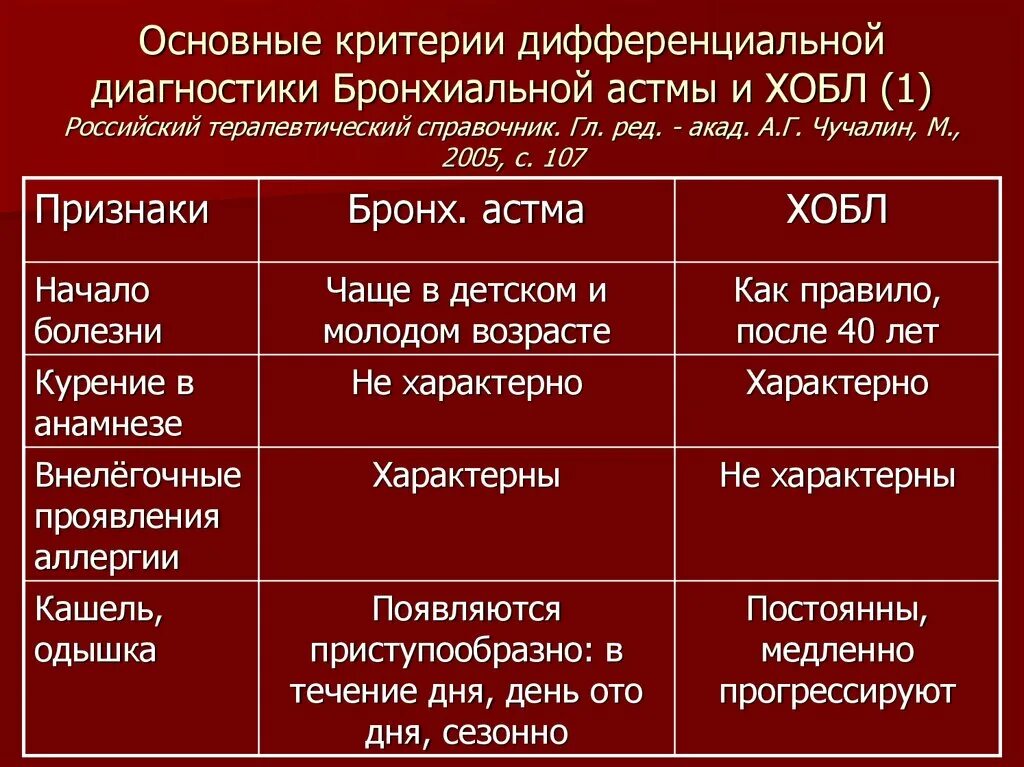 Основные критерии дифференциальной диагностики Бронхиальной астмы и ХОБЛ (1)
Российский терапевтический справочник. Гл. ред. - акад. А.Г. Чучалин, М., 2005, с. 107

| Признаки | Бронх. астма | ХОБЛ |
|---|---|---|
| Начало болезни | Чаще в детском и молодом возрасте | Как правило, после 40 лет |
| Курение в анамнезе | Не характерно | Характерно |
| Внелёгочные проявления аллергии | Характерны | Не характерны |
| Кашель, одышка | Появляются приступообразно: в течение дня, день ото дня, сезонно | Постоянны, медленно прогрессируют |